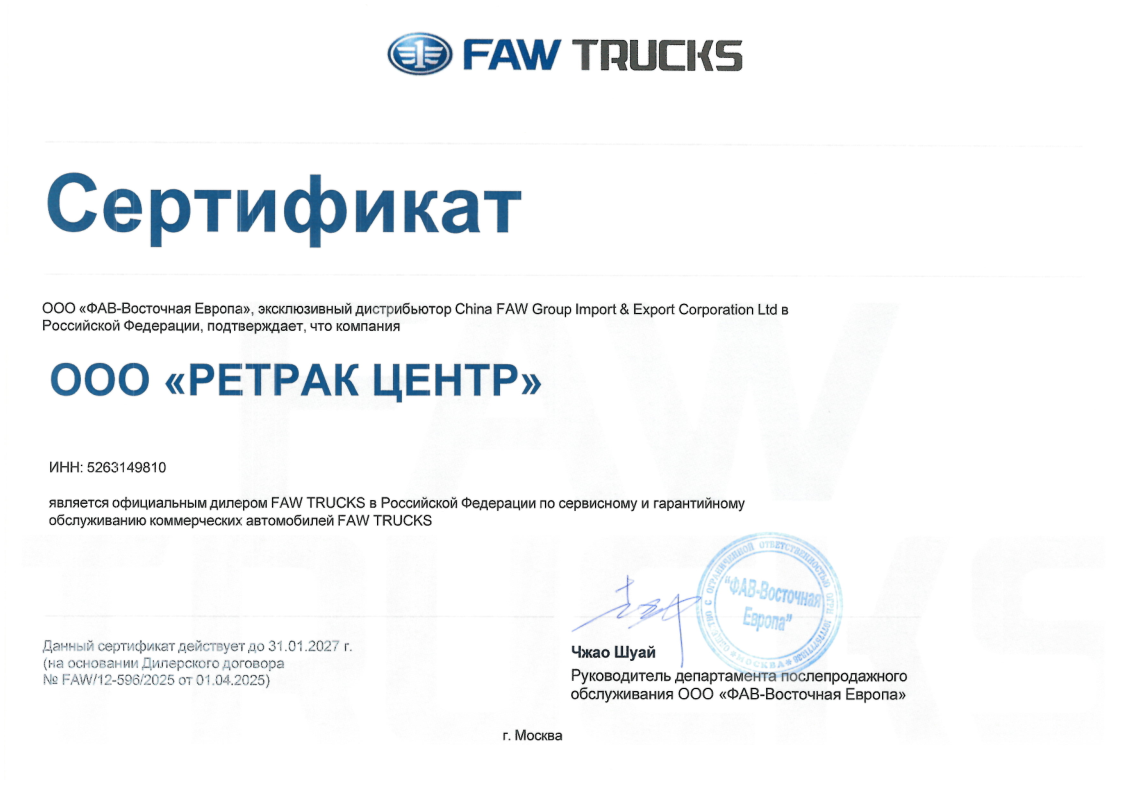 FAW TRUCKS

Сертификат

ООО «ФАВ-Восточная Европа», эксклюзивный дистрибьютор China FAW Group Import & Export Corporation Ltd в Российской Федерации, подтверждает, что компания

ООО «РЕТРАК ЦЕНТР»

ИНН: 5263149810

является официальным дилером FAW TRUCKS в Российской Федерации по сервисному и гарантийному обслуживанию коммерческих автомобилей FAW TRUCKS

Данный сертификат действует до 31.01.2027 г.
(на основании Дилерского договора
№ FAW/12-596/2025 от 01.04.2025)

"ФАВ-Восточная Европа"
МОСКВА

Чжао Шуай
Руководитель департамента послепродажного обслуживания ООО «ФАВ-Восточная Европа»

г. Москва